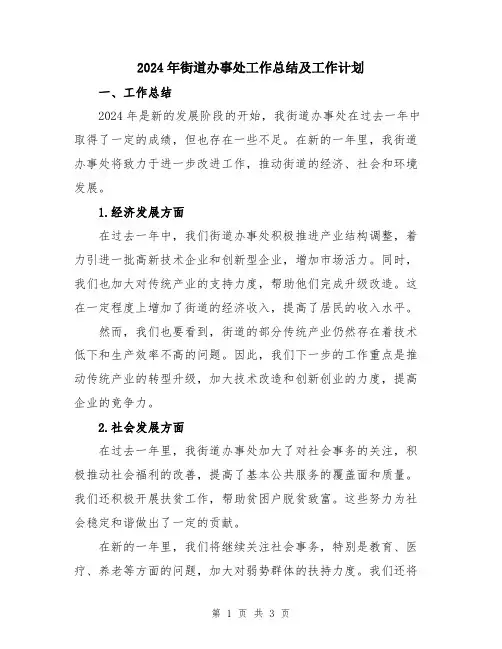 2024年街道办事处工作总结及工作计划

一、工作总结

2024年是新的发展阶段的开始，我街道办事处在过去一年中取得了一定的成绩，但也存在一些不足。在新的一年里，我街道办事处将致力于进一步改进工作，推动街道的经济、社会和环境发展。

1.经济发展方面

在过去一年中，我们街道办事处积极推进产业结构调整，着力引进一批高新技术企业和创新型企业，增加市场活力。同时，我们也加大对传统产业的支持力度，帮助他们完成升级改造。这在一定程度上增加了街道的经济收入，提高了居民的收入水平。

然而，我们也要看到，街道的部分传统产业仍然存在着技术低下和生产效率不高的问题。因此，我们下一步的工作重点是推动传统产业的转型升级，加大技术改造和创新创业的力度，提高企业的竞争力。

2.社会发展方面

在过去一年里，我街道办事处加大了对社会事务的关注，积极推动社会福利的改善，提高了基本公共服务的覆盖面和质量。我们还积极开展扶贫工作，帮助贫困户脱贫致富。这些努力为社会稳定和谐做出了一定的贡献。

在新的一年里，我们将继续关注社会事务，特别是教育、医疗、养老等方面的问题，加大对弱势群体的扶持力度。我们还将

第 1 页 共 3 页